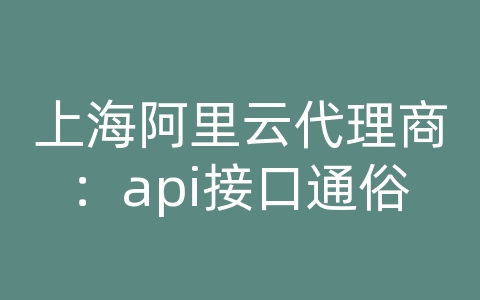 上海阿里云代理商：api接口通俗